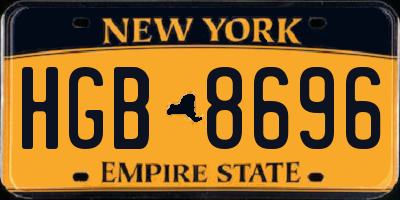 NEW YORK

HGB 8696

EMPIRE STATE